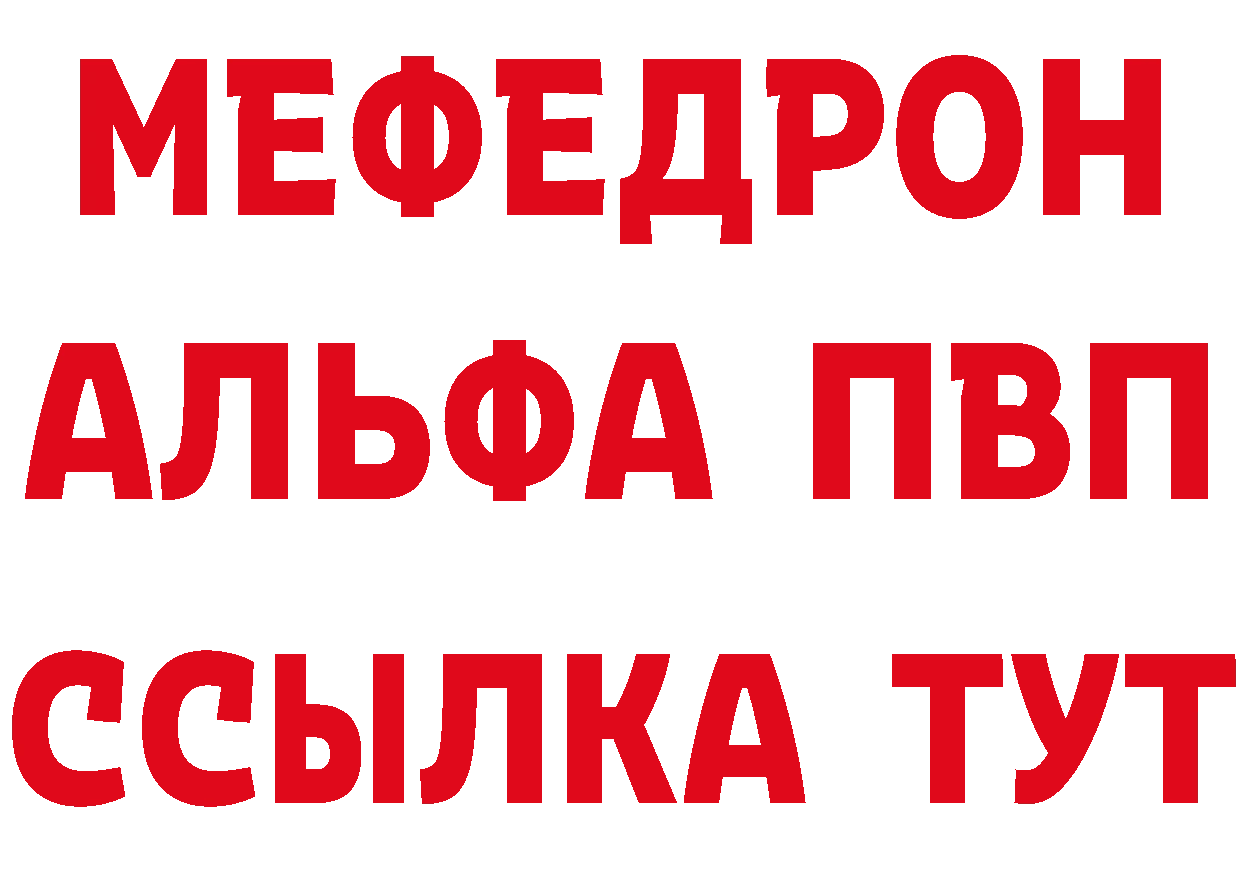 МЕФЕДРОН
АЛЬФА ПВП
ССЫЛКА ТУТ